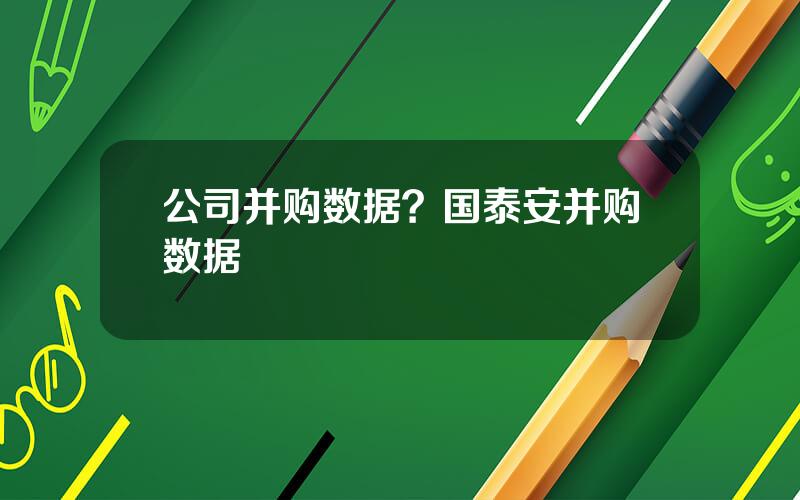 公司并购数据？国泰安并购数据